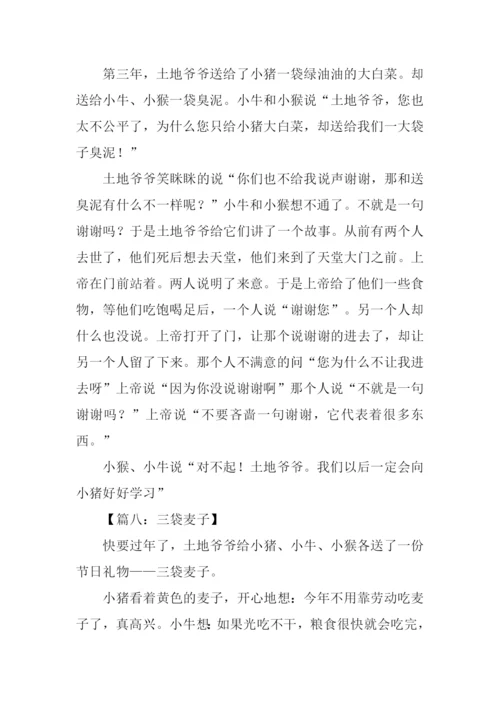 第三年，土地爷爷送给了小猪一袋绿油油的大白菜。却送给小牛、小猴一袋臭泥。小牛和小猴说“土地爷爷，您也太不公平了，为什么您只给小猪大白菜，却送给我们一大袋子臭泥！”

土地爷爷笑眯眯的说“你们也不给我说声谢谢，那和送臭泥有什么不一样呢？”小牛和小猴想不通了。不就是一句谢谢吗？于是土地爷爷给它们讲了一个故事。从前有两个人去世了，他们死后想去天堂，他们来到了天堂大门之前。上帝在门前站着。两人说明了来意。于是上帝给了他们一些食物，等他们吃饱喝足后，一个人说“谢谢您”。另一个人却什么也没说。上帝打开了门，让那个说谢谢的进去了，却让另一个人留了下来。那个人不满意的问“您为什么不让我进去呀”上帝说“因为你没说谢谢啊”那个人说“不就是一句谢谢吗？”上帝说“不要吝啬一句谢谢，它代表着很多东西。”

小猴、小牛说“对不起！土地爷爷。我们以后一定会向小猪好好学习”

【篇八：三袋麦子】

快要过年了，土地爷爷给小猪、小牛、小猴各送了一份节日礼物——三袋麦子。

小猪看着黄色的麦子，开心地想：今年不用靠劳动吃麦子了，真高兴。小牛想：如果光吃不干，粮食很快就会吃完，